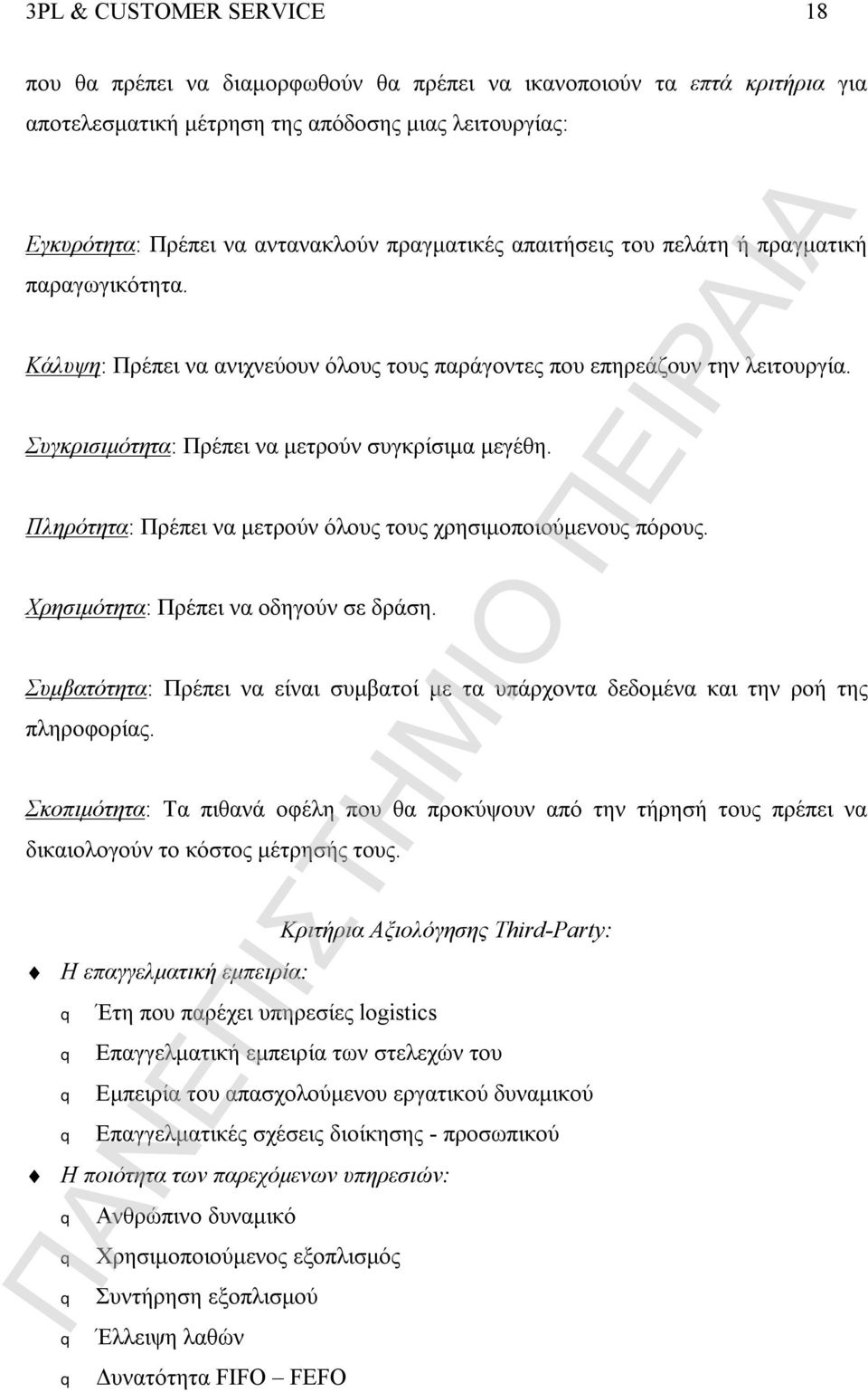 3PL & CUSTOMER SERVICE 18

που θα πρέπει να διαμορφωθούν θα πρέπει να ικανοποιούν τα επτά κριτήρια για αποτελεσματική μέτρηση της απόδοσης μιας λειτουργίας:

Εγκυρότητα: Πρέπει να αντανακλούν πραγματικές απαιτήσεις του πελάτη ή πραγματική παραγωγικότητα.

Κάλυψη: Πρέπει να ανιχνεύουν όλους τους παράγοντες που επηρεάζουν την λειτουργία.

Συγκρισιμότητα: Πρέπει να μετρούν συγκρίσιμα μεγέθη.

Πληρότητα: Πρέπει να μετρούν όλους τους χρησιμοποιούμενους πόρους.

Χρησιμότητα: Πρέπει να οδηγούν σε δράση.

Συμβατότητα: Πρέπει να είναι συμβατοί με τα υπάρχοντα δεδομένα και την ροή της πληροφορίας.

Σκοπιμότητα: Τα πιθανά οφέλη που θα προκύψουν από την τήρησή τους πρέπει να δικαιολογούν το κόστος μέτρησής τους.

Κριτήρια Αξιολόγησης Third-Party:

Η επαγγελματική εμπειρία:

q Έτη που παρέχει υπηρεσίες logistics
q Επαγγελματική εμπειρία των στελεχών του
q Εμπειρία του απασχολούμενου εργατικού δυναμικού
q Επαγγελματικές σχέσεις διοίκησης - προσωπικού

Η ποιότητα των παρεχόμενων υπηρεσιών:

q Ανθρώπινο δυναμικό
q Χρησιμοποιούμενος εξοπλισμός
q Συντήρηση εξοπλισμού
q Έλλειψη λαθών
q Δυνατότητα FIFO – FEFO

ΠΑΝΕΠΙΣΤΗΜΙΟ ΠΕΙΡΑΙΑ